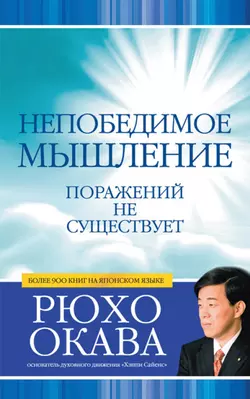 НЕПОБЕДИМОЕ МЫШЛЕНИЕ

ПОРАЖЕНИЙ НЕ СУЩЕСТВУЕТ

БОЛЕЕ 900 КНИГ НА ЯПОНСКОМ ЯЗЫКЕ

РЮХО ОКАВА

основатель духовного движения «Хэппи Сайенс»